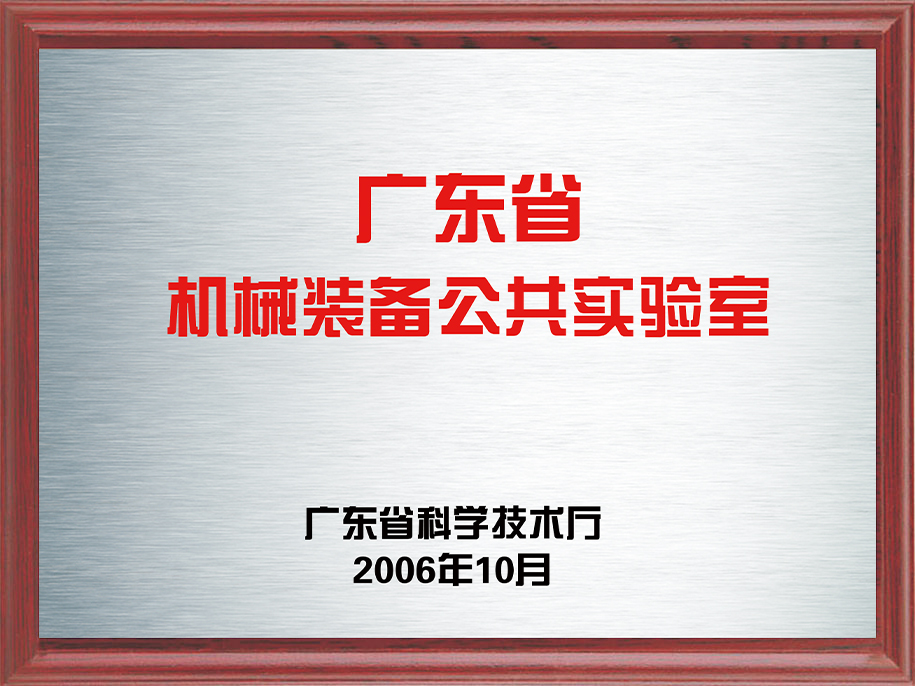 广东省
机械装备公共实验室

广东省科学技术厅
2006年10月